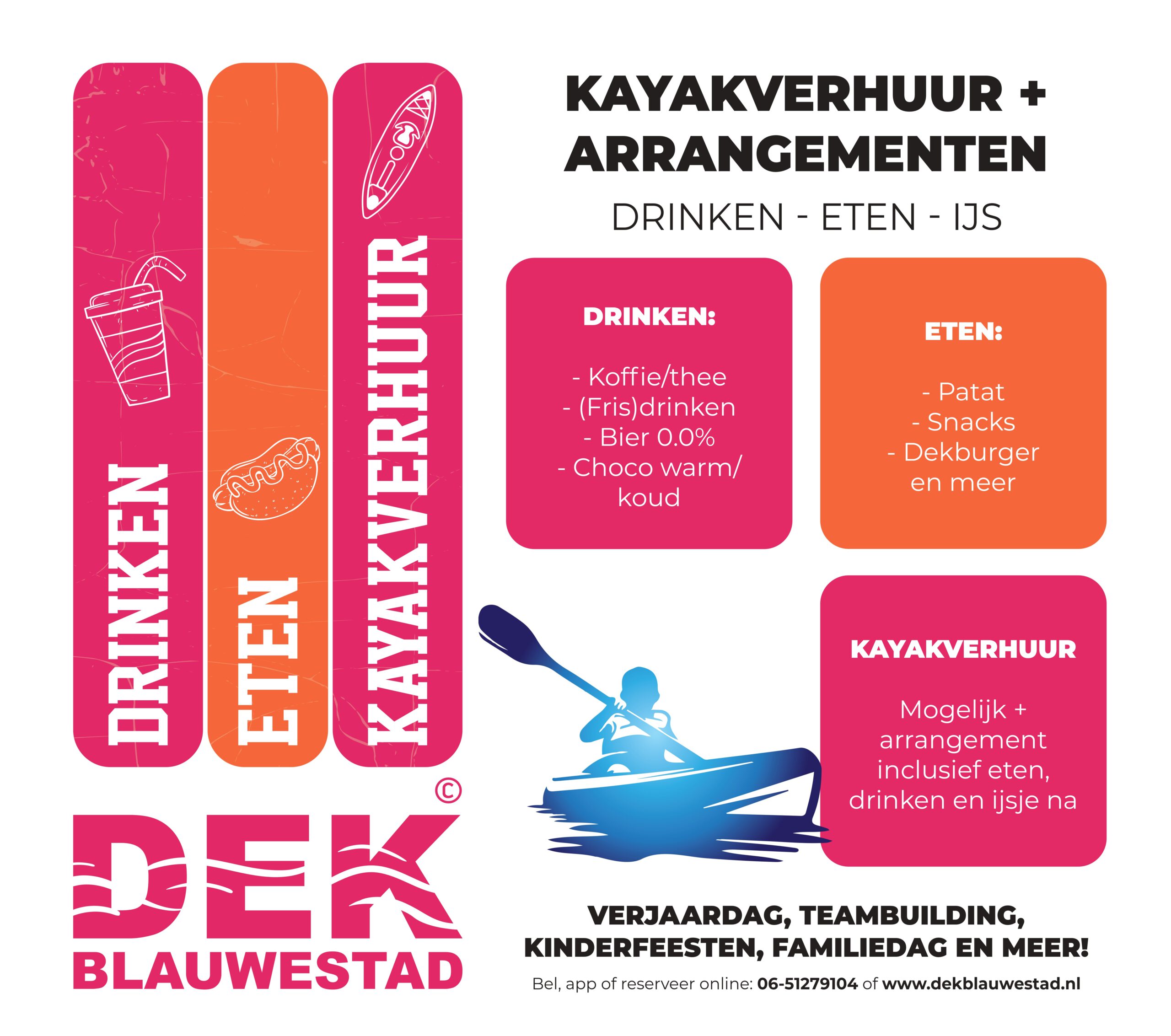 DRINKEN

ETEN

KAYAKVERHUUR

©

DEK
BLAUWESTAD

KAYAKVERHUUR +
ARRANGEMENTEN

DRINKEN - ETEN - IJS

DRINKEN:

- Koffie/thee
- (Fris)drinken
- Bier 0.0%
- Choco warm/ koud

ETEN:

- Patat
- Snacks
- Dekburger en meer

KAYAKVERHUUR

Mogelijk + arrangement inclusief eten, drinken en ijsje na

VERJAARDAG, TEAMBUILDING, KINDERFEESTEN, FAMILIEDAG EN MEER!

Bel, app of reserveer online: 06-51279104 of www.dekblauwestad.nl